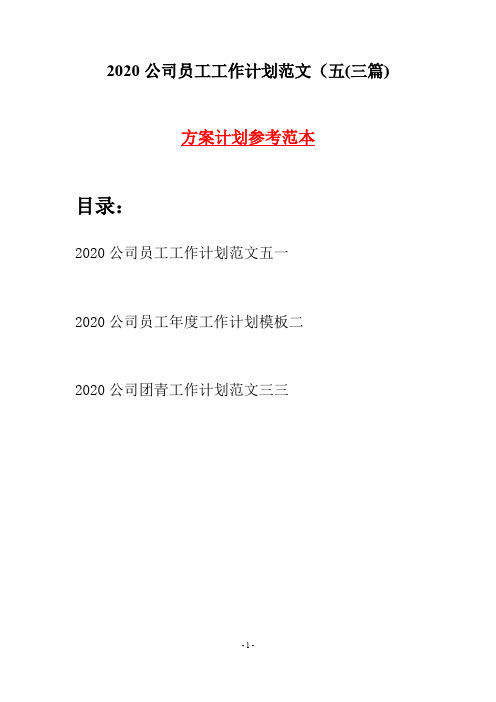 2020 公司员工工作计划范文（五(三篇)

方案计划参考范本

目录：

2020 公司员工工作计划范文五一

2020 公司员工年度工作计划模板二

2020 公司团青工作计划范文三三

- 1 -